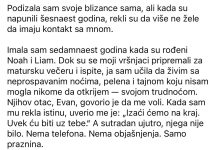 Podizala sam svoje blizance sama, ali kada su napunili šesnaest godina, rekli su da više ne žele da imaju kontakt sa mnom.

Imala sam sedamnaest godina kada su rođeni Noah i Liam. Dok su se moji vršnjaci pripremali za matursku večeru i ispite, ja sam učila da živim sa neprospavanim noćima, pelena i tajnom koju nisam mogla nikome da otkrijem — svojom trudnoćom. Njihov otac, Evan, govorio je da me voli. Kada sam mu rekla istinu, uverio me je: „Izaći ćemo na kraj. Uvek ću biti uz tebe." A sutradan ujutro, njega nije bilo. Nema telefona. Nema objašnjenja. Samo praznina.